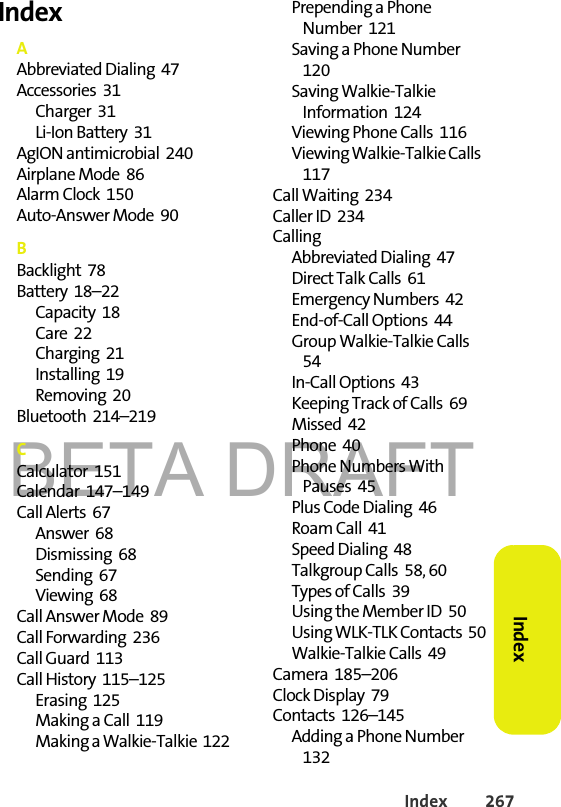 Index

A
Abbreviated Dialing 47
Accessories 31
Charger 31
Li-Ion Battery 31
AgION antimicrobial 240
Airplane Mode 86
Alarm Clock 150
Auto-Answer Mode 90

B
Backlight 78
Battery 18–22
Capacity 18
Care 22
Charging 21
Installing 19
Removing 20
Bluetooth 214–219

C
Calculator 151
Calendar 147–149
Call Alerts 67
Answer 68
Dismissing 68
Sending 67
Viewing 68
Call Answer Mode 89
Call Forwarding 236
Call Guard 113
Call History 115–125
Erasing 125
Making a Call 119
Making a Walkie-Talkie 122
Prepending a Phone Number 121
Saving a Phone Number 120
Saving Walkie-Talkie Information 124
Viewing Phone Calls 116
Viewing Walkie-Talkie Calls 117
Call Waiting 234
Caller ID 234
Calling
Abbreviated Dialing 47
Direct Talk Calls 61
Emergency Numbers 42
End-of-Call Options 44
Group Walkie-Talkie Calls 54
In-Call Options 43
Keeping Track of Calls 69
Missed 42
Phone 40
Phone Numbers With Pauses 45
Plus Code Dialing 46
Roam Call 41
Speed Dialing 48
Talkgroup Calls 58, 60
Types of Calls 39
Using the Member ID 50
Using WLK-TLK Contacts 50
Walkie-Talkie Calls 49
Camera 185–206
Clock Display 79
Contacts 126–145
Adding a Phone Number 132

BETA DRAFT

Index

Index 267